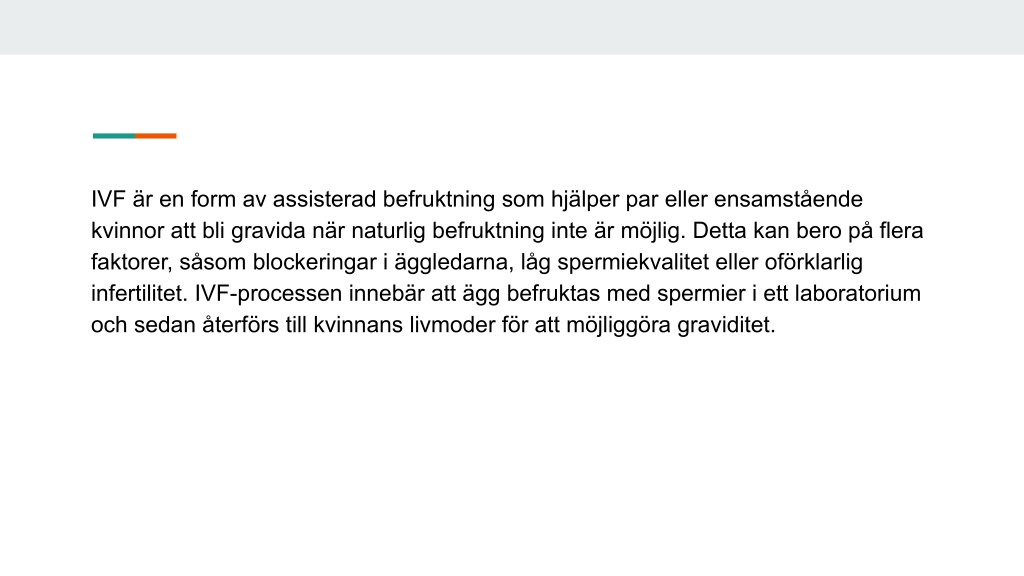 IVF är en form av assisterad befruktning som hjälper par eller ensamstående kvinnor att bli gravida när naturlig befruktning inte är möjlig. Detta kan bero på flera faktorer, såsom blockeringar i äggledarna, låg spermiekvalitet eller oförklarlig infertilitet. IVF-processen innebär att ägg befruktas med spermier i ett laboratorium och sedan återförs till kvinnans livmoder för att möjliggöra graviditet.